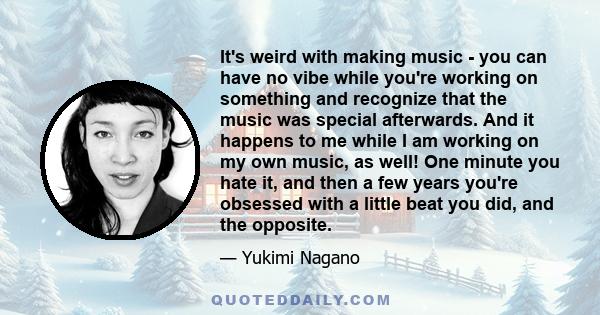 It's weird with making music - you can have no vibe while you're working on something and recognize that the music was special afterwards. And it happens to me while I am working on my own music, as well! One minute you hate it, and then a few years you're obsessed with a little beat you did, and the opposite.

— Yukimi Nagano

QUOTEDDAILY.COM